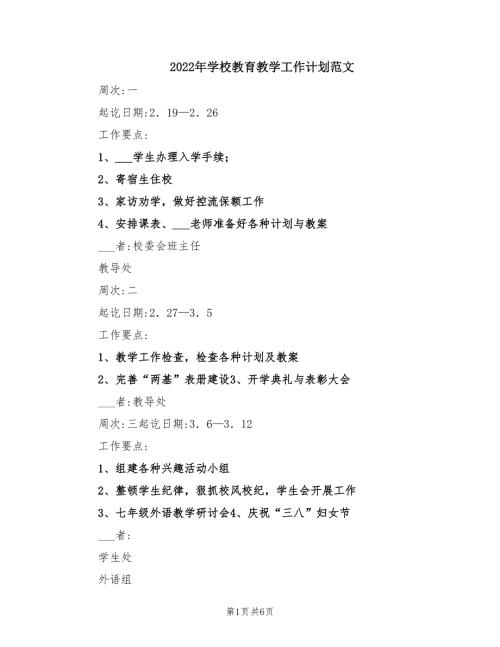 2022年学校教育教学工作计划范文

周次:一

起讫日期:2．19—2．26

工作要点:

1、___学生办理入学手续;

2、寄宿生住校

3、家访劝学，做好控流保额工作

4、安排课表、___老师准备好各种计划与教案

___者:校委会班主任

教导处

周次:二

起讫日期:2．27—3．5

工作要点:

1、教学工作检查，检查各种计划及教案

2、完善“两基”表册建设3、开学典礼与表彰大会

___者:教导处

周次:三起讫日期:3．6—3．12

工作要点:

1、组建各种兴趣活动小组

2、整顿学生纪律，狠抓校风校纪，学生会开展工作

3、七年级外语教学研讨会4、庆祝“三八”妇女节

___者:

学生处

外语组

第1页 共6页